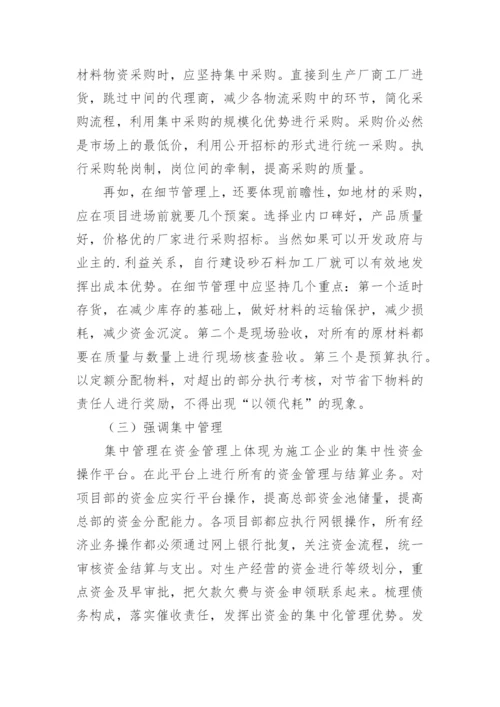 材料物资采购时，应坚持集中采购。直接到生产厂商工厂进货，跳过中间的代理商，减少各物流采购中的环节，简化采购流程，利用集中采购的规模化优势进行采购。采购价必然是市场上的最低价，利用公开招标的形式进行统一采购。执行采购轮岗制，岗位间的牵制，提高采购的质量。

再如，在细节管理上，还要体现前瞻性，如地材的采购，应在项目进场前就要几个预案。选择业内口碑好，产品质量好，价格优的厂家进行采购招标。当然如果可以开发政府与业主的.利益关系，自行建设砂石料加工厂就可以有效地发挥出成本优势。在细节管理中应坚持几个重点：第一个适时存货，在减少库存的基础上，做好材料的运输保护，减少损耗，减少资金沉淀。第二个是现场验收，对所有的原材料都要在质量与数量上进行现场核查验收。第三个是预算执行。以定额分配物料，对超出的部分执行考核，对节省下物料的责任人进行奖励，不得出现“以领代耗”的现象。

（三）强调集中管理

集中管理在资金管理上体现为施工企业的集中性资金操作平台。在此平台上进行所有的资金管理与结算业务。对项目部的资金应实行平台操作，提高总部资金池储量，提高总部的资金分配能力。各项目部都应执行网银操作，所有经济业务操作都必须通过网上银行批复，关注资金流程，统一审核资金结算与支出。对生产经营的资金进行等级划分，重点资金及早审批，把欠款欠费与资金申领联系起来。梳理债务构成，落实催收责任，发挥出资金的集中化管理优势。发